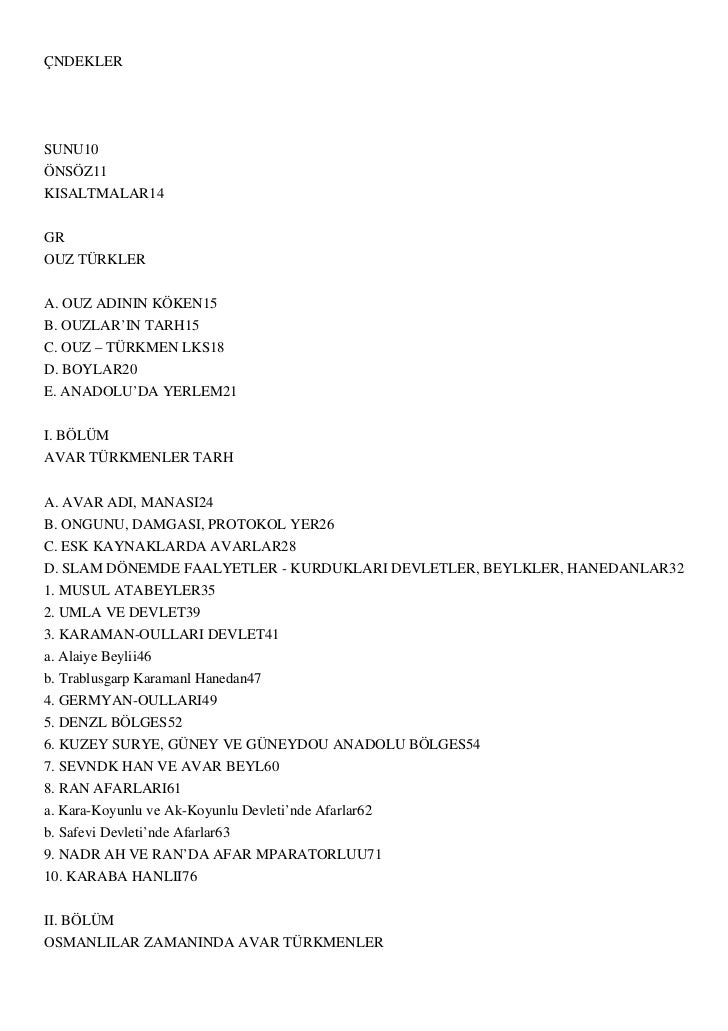 ÇNDEKLER

SUNU10
ÖNSÖZ11
KISALTMALAR14

GR
OUZ TÜRKLER

A. OUZ ADININ KÖKEN15
B. OUZLAR'IN TARH15
C. OUZ – TÜRKMEN LKS18
D. BOYLAR20
E. ANADOLU'DA YERLEM21

I. BÖLÜM
AVAR TÜRKMENLER TARH

A. AVAR ADI, MANASI24
B. ONGUNU, DAMGASI, PROTOKOL YER26
C. ESK KAYNAKLARDA AVARLAR28
D. SLAM DÖNEMDE FAALYETLER - KURDUKLARI DEVLETLER, BEYLKLER, HANEDANLAR32
1. MUSUL ATABEYLER35
2. UMLA VE DEVLET39
3. KARAMAN-OULLARI DEVLET41
a. Alaiye Beylii46
b. Trablusgarp Karamanl Hanedan47
4. GERMYAN-OULLARI49
5. DENZL BÖLGES52
6. KUZEY SURYE, GÜNEY VE GÜNEYDOU ANADOLU BÖLGES54
7. SEVNDK HAN VE AVAR BEYL60
8. RAN AFARLARI61
a. Kara-Koyunlu ve Ak-Koyunlu Devleti'nde Afarlar62
b. Safevi Devleti'nde Afarlar63
9. NADR AH VE RAN'DA AFAR MPARATORLUU71
10. KARABA HANLII76

II. BÖLÜM
OSMANLILAR ZAMANINDA AVAR TÜRKMENLER